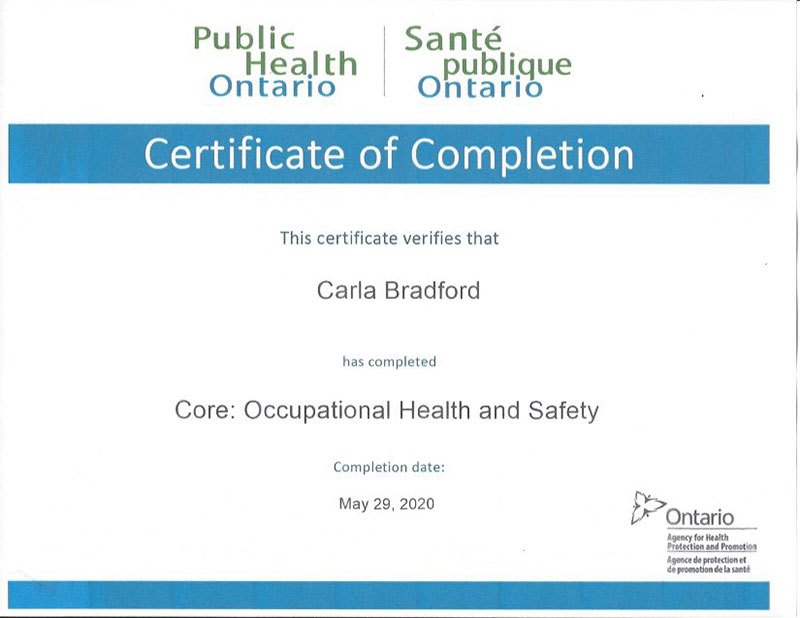 Public Health Ontario

Santé publique Ontario

Certificate of Completion

This certificate verifies that

Carla Bradford

has completed

Core: Occupational Health and Safety

Completion date:

May 29, 2020

Ontario
Agency for Health Protection and Promotion
Agence de protection et de promotion de la santé